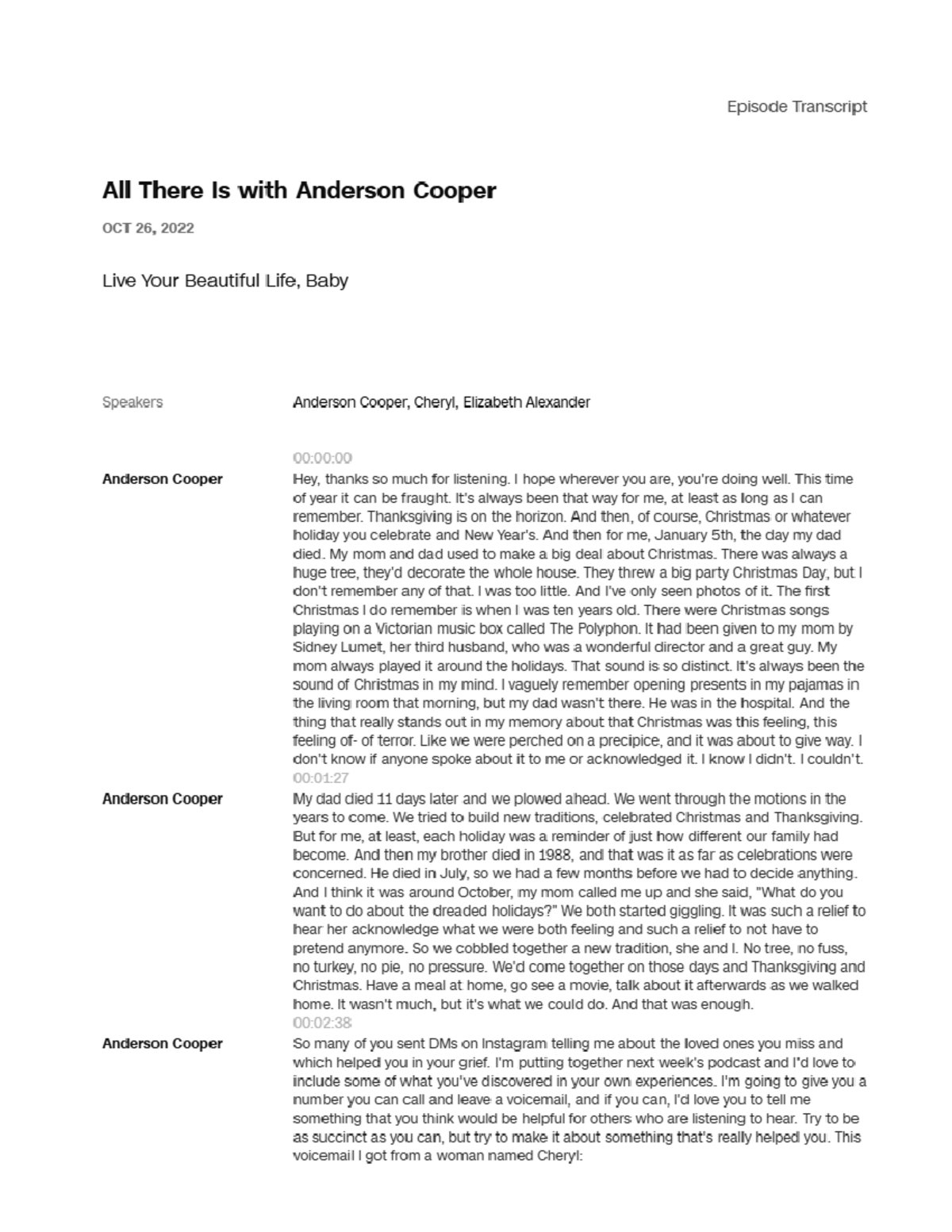 Episode Transcript

All There Is with Anderson Cooper

OCT 26, 2022

Live Your Beautiful Life, Baby

Speakers
Anderson Cooper, Cheryl, Elizabeth Alexander

00:00:00

Anderson Cooper
Hey, thanks so much for listening. I hope wherever you are, you're doing well. This time of year it can be fraught. It's always been that way for me, at least as long as I can remember. Thanksgiving is on the horizon. And then, of course, Christmas or whatever holiday you celebrate and New Year's. And then for me, January 5th, the day my dad died. My mom and dad used to make a big deal about Christmas. There was always a huge tree, they'd decorate the whole house. They threw a big party Christmas Day, but I don't remember any of that. I was too little. And I've only seen photos of it. The first Christmas I do remember is when I was ten years old. There were Christmas songs playing on a Victorian music box called The Polyphon. It had been given to my mom by Sidney Lumet, her third husband, who was a wonderful director and a great guy. My mom always played it around the holidays. That sound is so distinct. It's always been the sound of Christmas in my mind. I vaguely remember opening presents in my pajamas in the living room that morning, but my dad wasn't there. He was in the hospital. And the thing that really stands out in my memory about that Christmas was this feeling, this feeling of- of terror. Like we were perched on a precipice, and it was about to give way. I don't know if anyone spoke about it to me or acknowledged it. I know I didn't. I couldn't.

00:01:27

Anderson Cooper
My dad died 11 days later and we plowed ahead. We went through the motions in the years to come. We tried to build new traditions, celebrated Christmas and Thanksgiving. But for me, at least, each holiday was a reminder of just how different our family had become. And then my brother died in 1988, and that was it as far as celebrations were concerned. He died in July, so we had a few months before we had to decide anything. And I think it was around October, my mom called me up and she said, "What do you want to do about the dreaded holidays?" We both started giggling. It was such a relief to hear her acknowledge what we were both feeling and such a relief to not have to pretend anymore. So we cobbled together a new tradition, she and I. No tree, no fuss, no turkey, no pie, no pressure. We'd come together on those days and Thanksgiving and Christmas. Have a meal at home, go see a movie, talk about it afterwards as we walked home. It wasn't much, but it's what we could do. And that was enough.

00:02:38

Anderson Cooper
So many of you sent DMs on Instagram telling me about the loved ones you miss and which helped you in your grief. I'm putting together next week's podcast and I'd love to include some of what you've discovered in your own experiences. I'm going to give you a number you can call and leave a voicemail, and if you can, I'd love you to tell me something that you think would be helpful for others who are listening to hear. Try to be as succinct as you can, but try to make it about something that's really helped you. This voicemail I got from a woman named Cheryl: